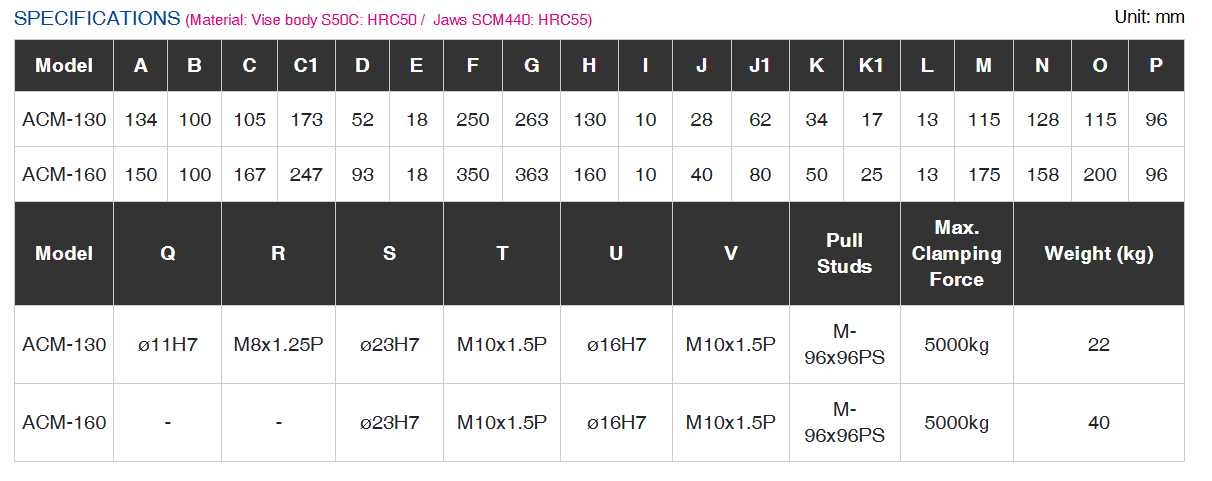 SPECIFICATIONS (Material: Vise body S50C: HRC50 / Jaws SCM440: HRC55)

Unit: mm

| Model | A | B | C | C1 | D | E | F | G | H | I | J | J1 | K | K1 | L | M | N | O | P |
|---|---|---|---|---|---|---|---|---|---|---|---|---|---|---|---|---|---|---|---|
| ACM-130 | 134 | 100 | 105 | 173 | 52 | 18 | 250 | 263 | 130 | 10 | 28 | 62 | 34 | 17 | 13 | 115 | 128 | 115 | 96 |
| ACM-160 | 150 | 100 | 167 | 247 | 93 | 18 | 350 | 363 | 160 | 10 | 40 | 80 | 50 | 25 | 13 | 175 | 158 | 200 | 96 |

| Model | Q | R | S | T | U | V | Pull Studs | Max. Clamping Force | Weight (kg) |
|---|---|---|---|---|---|---|---|---|---|
| ACM-130 | ø11H7 | M8x1.25P | ø23H7 | M10x1.5P | ø16H7 | M10x1.5P | M-96x96PS | 5000kg | 22 |
| ACM-160 | - | - | ø23H7 | M10x1.5P | ø16H7 | M10x1.5P | M-96x96PS | 5000kg | 40 |